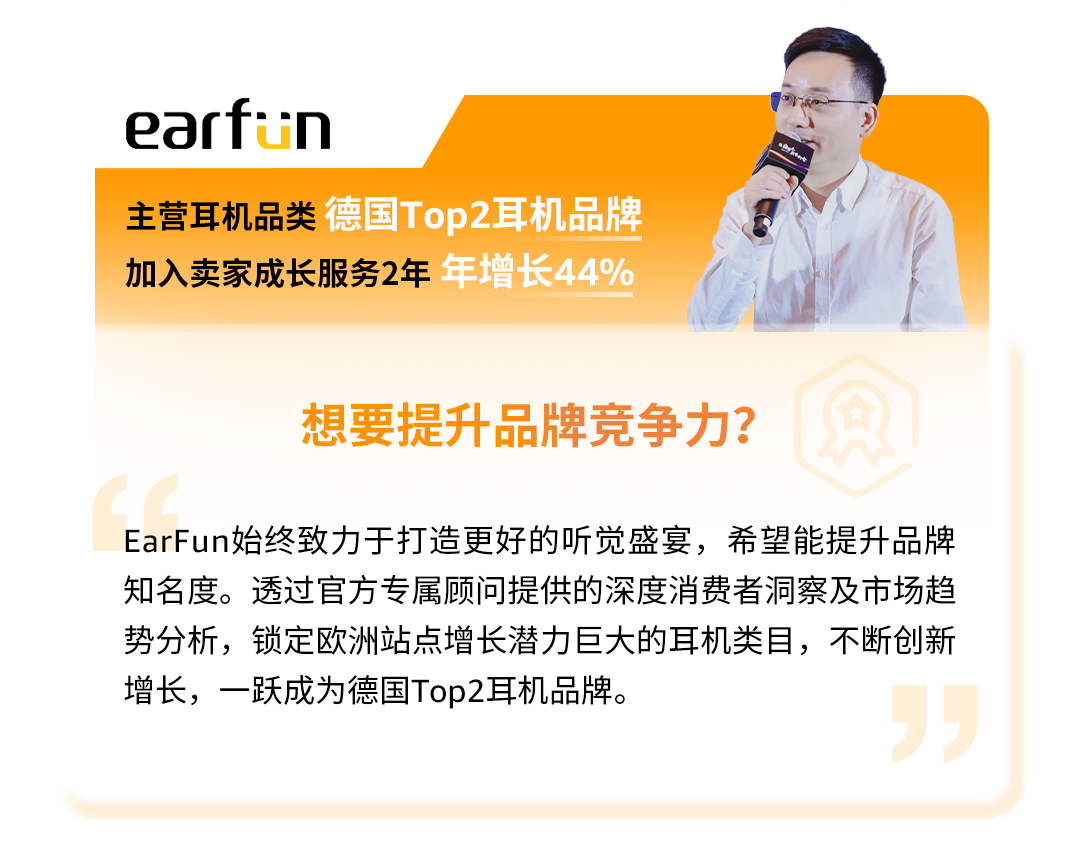 earfun

主营耳机品类 德国Top2耳机品牌
加入卖家成长服务2年 年增长44%

想要提升品牌竞争力？

EarFun始终致力于打造更好的听觉盛宴，希望能提升品牌知名度。透过官方专属顾问提供的深度消费者洞察及市场趋势分析，锁定欧洲站点增长潜力巨大的耳机类目，不断创新增长，一跃成为德国Top2耳机品牌。